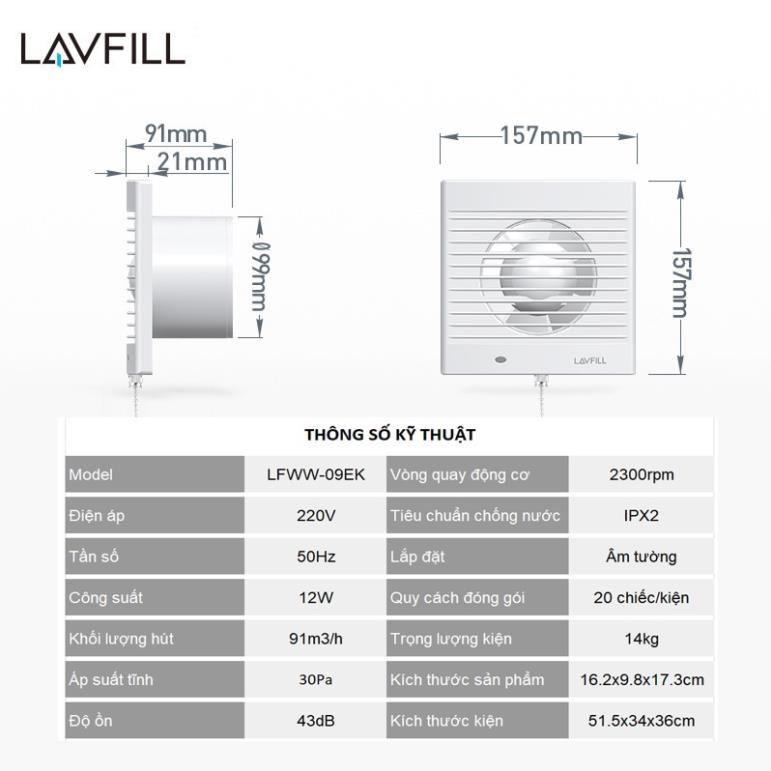 LAVFILL

91mm
21mm
Ø99mm

157mm
157mm
LAVFILL

THÔNG SỐ KỸ THUẬT

| Model | LFWW-09EK | Vòng quay động cơ | 2300rpm |
|---|---|---|---|
| Điện áp | 220V | Tiêu chuẩn chống nước | IPX2 |
| Tần số | 50Hz | Lắp đặt | Âm tường |
| Công suất | 12W | Quy cách đóng gói | 20 chiếc/kiện |
| Khối lượng hút | 91m3/h | Trọng lượng kiện | 14kg |
| Áp suất tĩnh | 30Pa | Kích thước sản phẩm | 16.2x9.8x17.3cm |
| Độ ồn | 43dB | Kích thước kiện | 51.5x34x36cm |